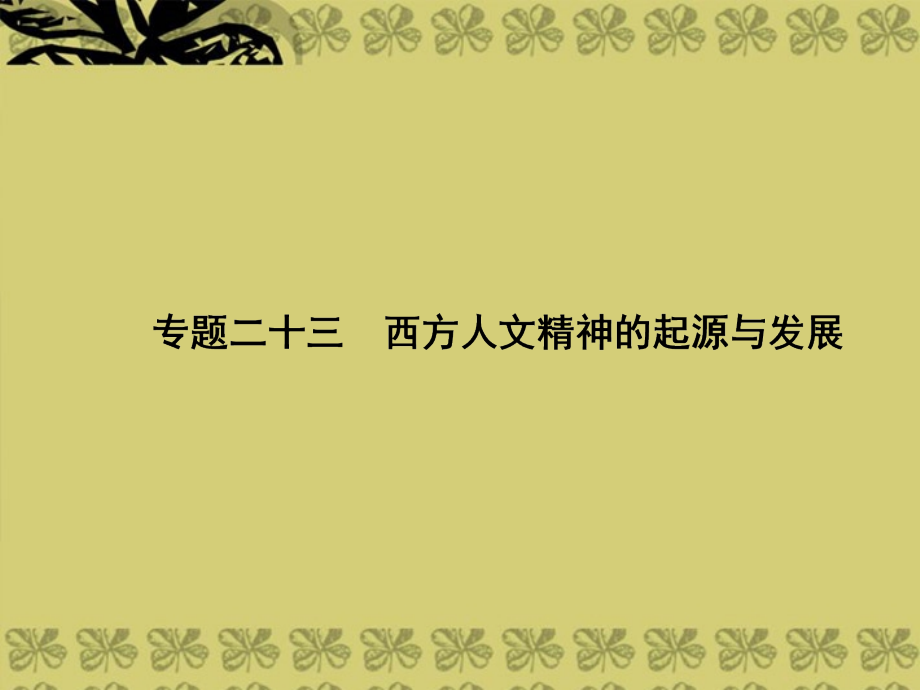 专题二十三　西方人文精神的起源与发展